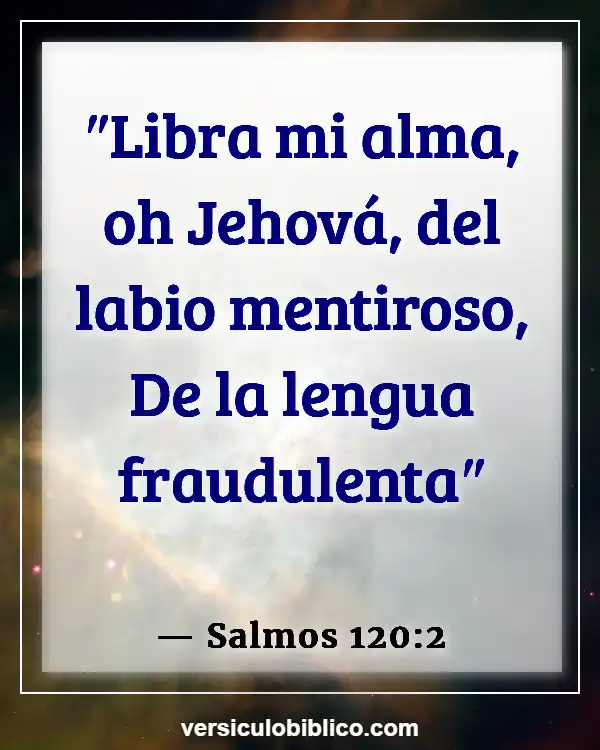 "Libra mi alma, oh Jehová, del labio mentiroso, De la lengua fraudulenta"

— Salmos 120:2

versiculobiblico.com